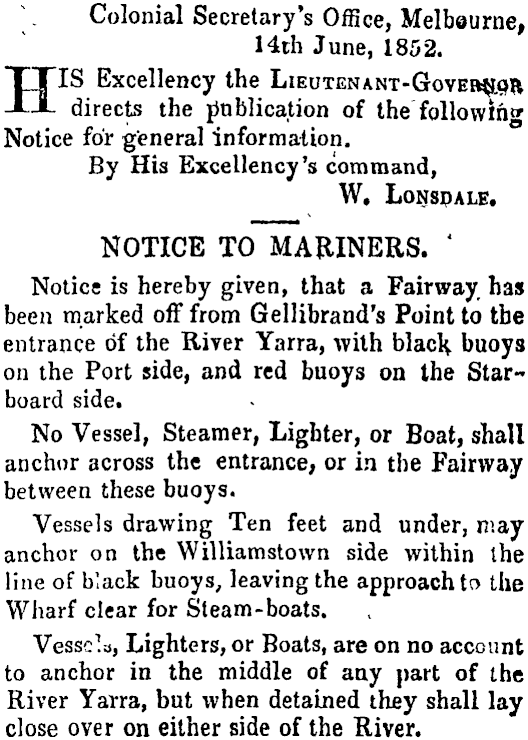 Colonial Secretary's Office, Melbourne,
14th June, 1852.

HIS Excellency the LIEUTENANT-GOVERNOR directs the publication of the following Notice for general information.

By His Excellency's command,
W. LONSDALE.

NOTICE TO MARINERS.

Notice is hereby given, that a Fairway has been marked off from Gellibrand's Point to the entrance of the River Yarra, with black buoys on the Port side, and red buoys on the Starboard side.

No Vessel, Steamer, Lighter, or Boat, shall anchor across the entrance, or in the Fairway between these buoys.

Vessels drawing Ten feet and under, may anchor on the Williamstown side within the line of black buoys, leaving the approach to the Wharf clear for Steam-boats.

Vessels, Lighters, or Boats, are on no account to anchor in the middle of any part of the River Yarra, but when detained they shall lay close over on either side of the River.